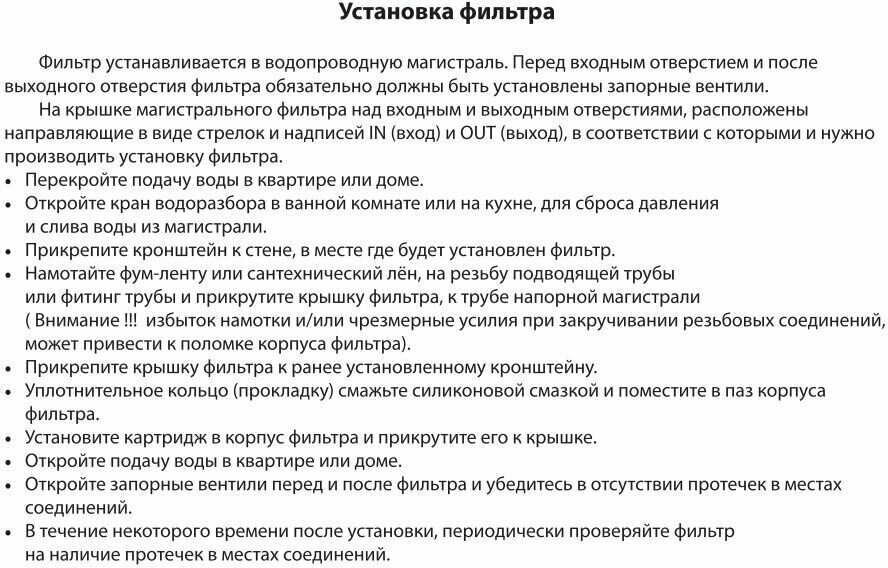 Установка фильтра

Фильтр устанавливается в водопроводную магистраль. Перед входным отверстием и после выходного отверстия фильтра обязательно должны быть установлены запорные вентили.

На крышке магистрального фильтра над входным и выходным отверстиями, расположены направляющие в виде стрелок и надписей IN (вход) и OUT (выход), в соответствии с которыми и нужно производить установку фильтра.

• Перекройте подачу воды в квартире или доме.
• Откройте кран водоразбора в ванной комнате или на кухне, для сброса давления и слива воды из магистрали.
• Прикрепите кронштейн к стене, в месте где будет установлен фильтр.
• Намотайте фум-ленту или сантехнический лён, на резьбу подводящей трубы или фитинг трубы и прикрутите крышку фильтра, к трубе напорной магистрали ( Внимание !!! избыток намотки и/или чрезмерные усилия при закручивании резьбовых соединений, может привести к поломке корпуса фильтра).
• Прикрепите крышку фильтра к ранее установленному кронштейну.
• Уплотнительное кольцо (прокладку) смажьте силиконовой смазкой и поместите в паз корпуса фильтра.
• Установите картридж в корпус фильтра и прикрутите его к крышке.
• Откройте подачу воды в квартире или доме.
• Откройте запорные вентили перед и после фильтра и убедитесь в отсутствии протечек в местах соединений.
• В течение некоторого времени после установки, периодически проверяйте фильтр на наличие протечек в местах соединений.